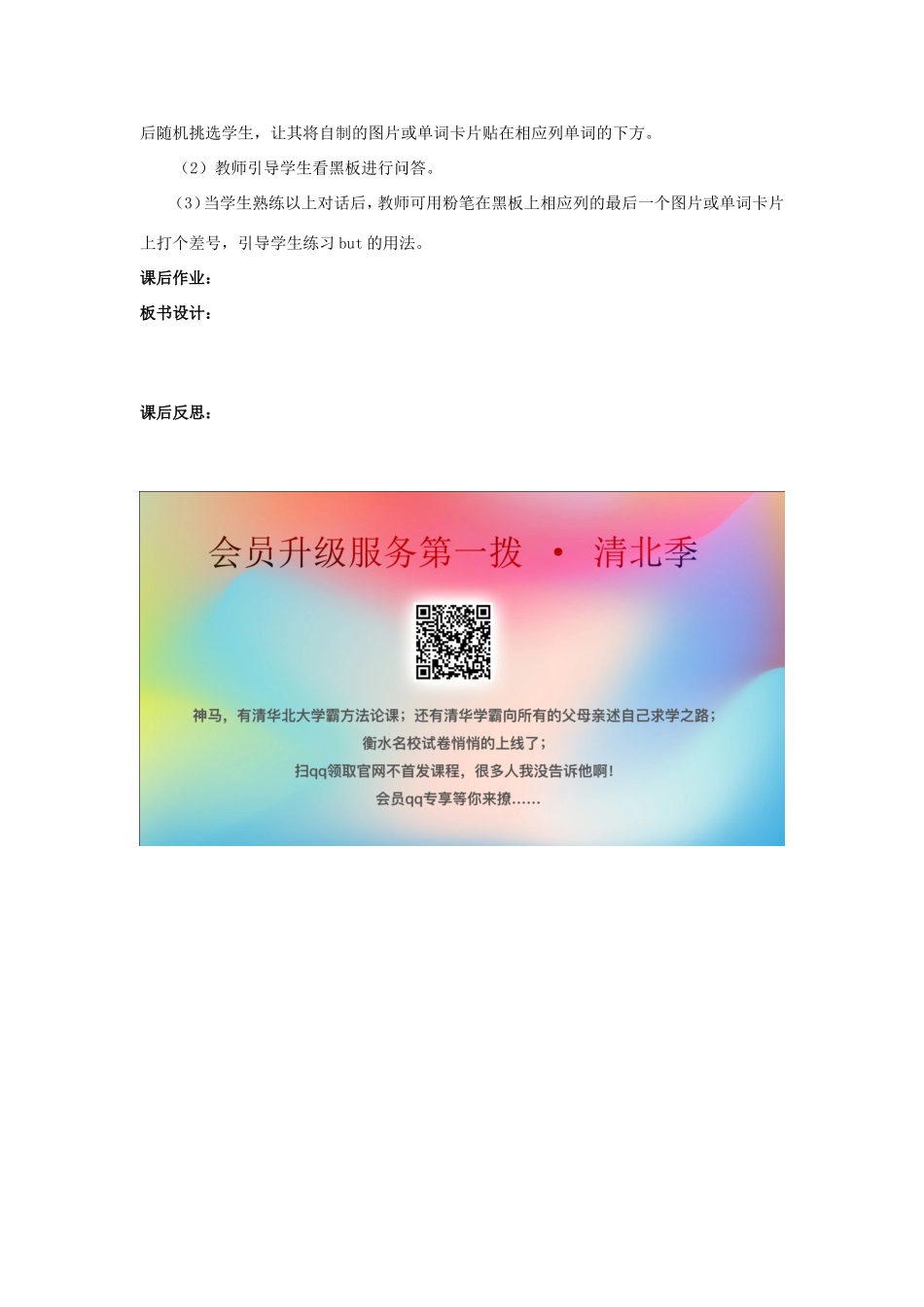 后随机挑选学生，让其将自制的图片或单词卡片贴在相应列单词的下方。

（2）教师引导学生看黑板进行问答。

（3）当学生熟练以上对话后，教师可用粉笔在黑板上相应列的最后一个图片或单词卡片上打个差号，引导学生练习 but 的用法。

课后作业：

板书设计：

课后反思：

会员升级服务第一拨 · 清北季

神马，有清华北大学霸方法论课；还有清华学霸向所有的父母亲述自己求学之路；
衡水名校试卷悄悄的上线了；
扫qq领取官网不首发课程，很多人我没告诉他啊！
会员qq专享等你来撩……